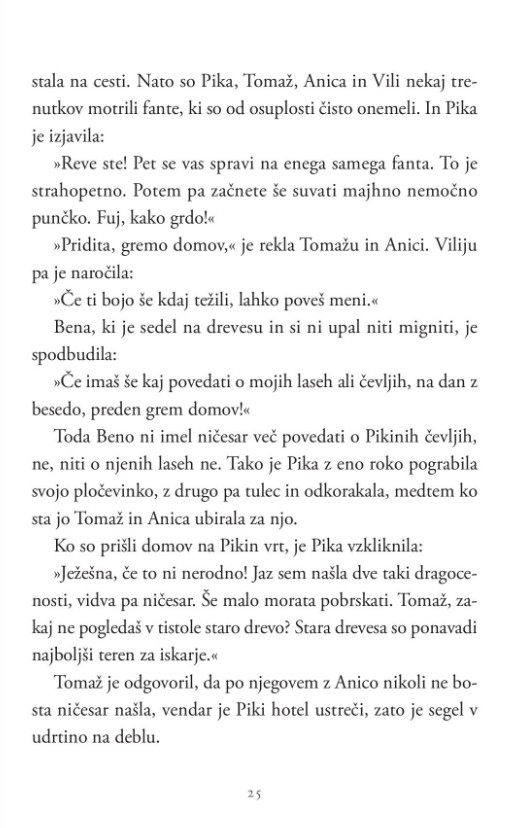 stala na cesti. Nato so Pika, Tomaž, Anica in Vili nekaj trenutkov motrili fante, ki so od osuplosti čisto onemeli. In Pika je izjavila:

»Reve ste! Pet se vas spravi na enega samega fanta. To je strahopetno. Potem pa začnete še suvati majhno nemočno punčko. Fuj, kako grdo!«

»Pridita, gremo domov,« je rekla Tomažu in Anici. Viliju pa je naročila:

»Če ti bojo še kdaj težili, lahko poveš meni.«

Bena, ki je sedel na drevesu in si ni upal niti migniti, je spodbudila:

»Če imaš še kaj povedati o mojih laseh ali čevljih, na dan z besedo, preden grem domov!«

Toda Beno ni imel ničesar več povedati o Pikinih čevljih, ne, niti o njenih laseh ne. Tako je Pika z eno roko pograbila svojo pločevinko, z drugo pa tulec in odkorakala, medtem ko sta jo Tomaž in Anica ubirala za njo.

Ko so prišli domov na Pikin vrt, je Pika vzkliknila:

»Ježešna, če to ni nerodno! Jaz sem našla dve taki dragocenosti, vidva pa ničesar. Še malo morata pobrskati. Tomaž, zakaj ne pogledaš v tistole staro drevo? Stara drevesa so ponavadi najboljši teren za iskarje.«

Tomaž je odgovoril, da po njegovem z Anico nikoli ne bosta ničesar našla, vendar je Piki hotel ustreči, zato je segel v udrtino na deblu.

25